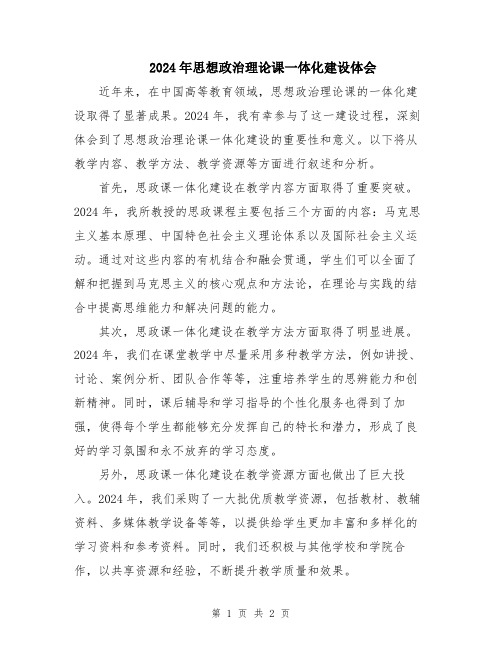 2024年思想政治理论课一体化建设体会

近年来，在中国高等教育领域，思想政治理论课的一体化建设取得了显著成果。2024年，我有幸参与了这一建设过程，深刻体会到了思想政治理论课一体化建设的重要性和意义。以下将从教学内容、教学方法、教学资源等方面进行叙述和分析。

首先，思政课一体化建设在教学内容方面取得了重要突破。2024年，我所教授的思政课程主要包括三个方面的内容：马克思主义基本原理、中国特色社会主义理论体系以及国际社会主义运动。通过对这些内容的有机结合和融会贯通，学生们可以全面了解和把握到马克思主义的核心观点和方法论，在理论与实践的结合中提高思维能力和解决问题的能力。

其次，思政课一体化建设在教学方法方面取得了明显进展。2024年，我们在课堂教学中尽量采用多种教学方法，例如讲授、讨论、案例分析、团队合作等等，注重培养学生的思辨能力和创新精神。同时，课后辅导和学习指导的个性化服务也得到了加强，使得每个学生都能够充分发挥自己的特长和潜力，形成了良好的学习氛围和永不放弃的学习态度。

另外，思政课一体化建设在教学资源方面也做出了巨大投入。2024年，我们采购了一大批优质教学资源，包括教材、教辅资料、多媒体教学设备等等，以提供给学生更加丰富和多样化的学习资料和参考资料。同时，我们还积极与其他学校和学院合作，以共享资源和经验，不断提升教学质量和效果。

第 1 页 共 2 页